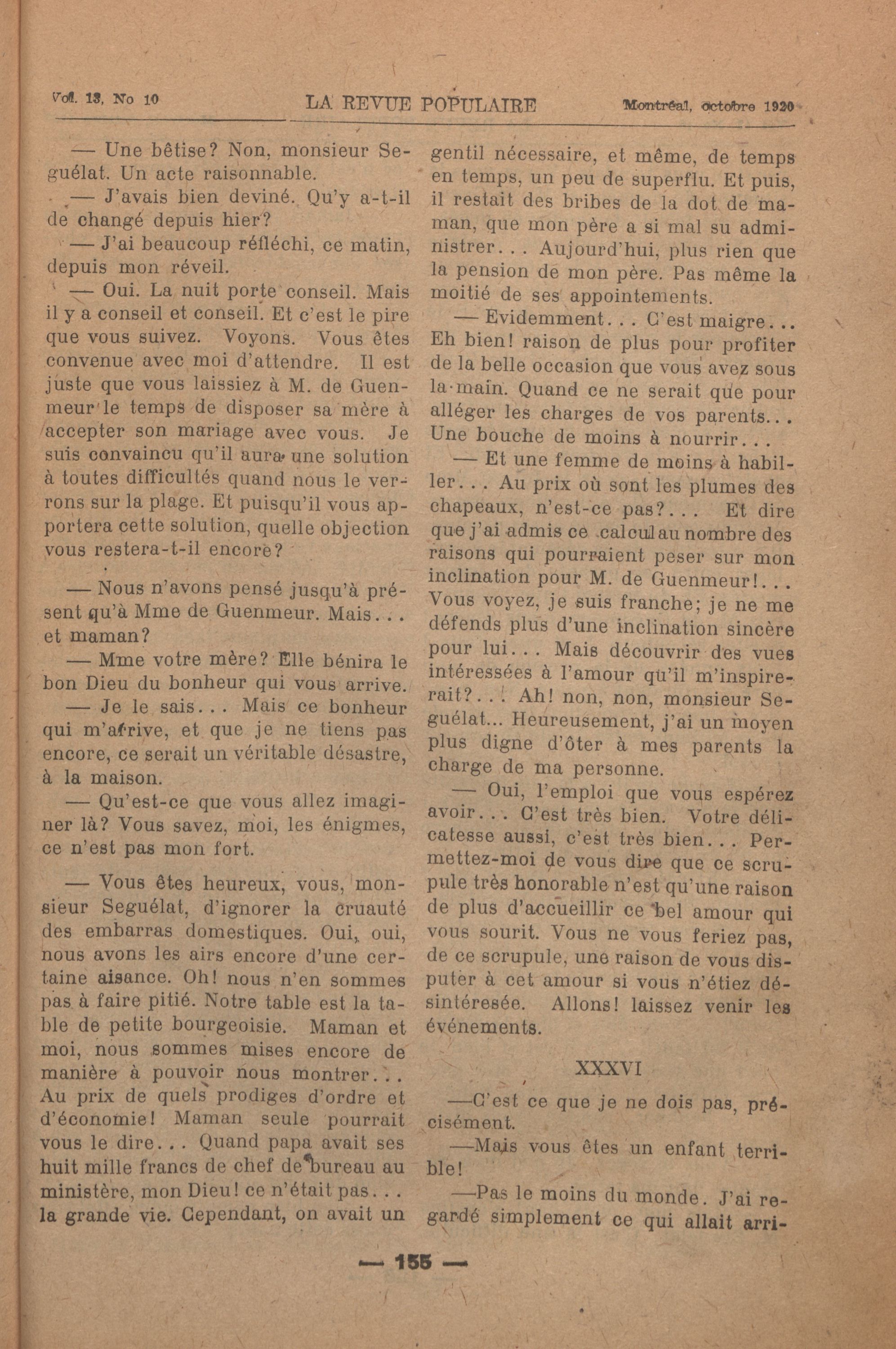 Vol. 13, No 10 LA REVUE POPULAIRE Montréal, octobre 1920

— Une bêtise? Non, monsieur Seguélat. Un acte raisonnable.

— J'avais bien deviné. Qu'y a-t-il de changé depuis hier?

— J'ai beaucoup réfléchi, ce matin, depuis mon réveil.

— Oui. La nuit porte conseil. Mais il y a conseil et conseil. Et c'est le pire que vous suivez. Voyons. Vous êtes convenue avec moi d'attendre. Il est juste que vous laissiez à M. de Guenmeur le temps de disposer sa mère à accepter son mariage avec vous. Je suis convaincu qu'il aura une solution à toutes difficultés quand nous le verrons sur la plage. Et puisqu'il vous apportera cette solution, quelle objection vous restera-t-il encore?

— Nous n'avons pensé jusqu'à présent qu'à Mme de Guenmeur. Mais... et maman?

— Mme votre mère? Elle bénira le bon Dieu du bonheur qui vous arrive.

— Je le sais... Mais ce bonheur qui m'arrive, et que je ne tiens pas encore, ce serait un véritable désastre, à la maison.

— Qu'est-ce que vous allez imaginer là? Vous savez, moi, les énigmes, ce n'est pas mon fort.

— Vous êtes heureux, vous, monsieur Seguélat, d'ignorer la cruauté des embarras domestiques. Oui, oui, nous avons les airs encore d'une certaine aisance. Oh! nous n'en sommes pas à faire pitié. Notre table est la table de petite bourgeoisie. Maman et moi, nous sommes mises encore de manière à pouvoir nous montrer... Au prix de quels prodiges d'ordre et d'économie! Maman seule pourrait vous le dire... Quand papa avait ses huit mille francs de chef de bureau au ministère, mon Dieu! ce n'était pas... la grande vie. Cependant, on avait un gentil nécessaire, et même, de temps en temps, un peu de superflu. Et puis, il restait des bribes de la dot de maman, que mon père a si mal su administrer... Aujourd'hui, plus rien que la pension de mon père. Pas même la moitié de ses appointements.

— Evidemment... C'est maigre... Eh bien! raison de plus pour profiter de la belle occasion que vous avez sous la main. Quand ce ne serait que pour alléger les charges de vos parents... Une bouche de moins à nourrir...

— Et une femme de moins à habiller... Au prix où sont les plumes des chapeaux, n'est-ce pas?... Et dire que j'ai admis ce calcul au nombre des raisons qui pourraient peser sur mon inclination pour M. de Guenmeur!... Vous voyez, je suis franche; je ne me défends plus d'une inclination sincère pour lui... Mais découvrir des vues intéressées à l'amour qu'il m'inspirerait?... Ah! non, non, monsieur Seguélat... Heureusement, j'ai un moyen plus digne d'ôter à mes parents la charge de ma personne.

— Oui, l'emploi que vous espérez avoir... C'est très bien. Votre délicatesse aussi, c'est très bien... Permettez-moi de vous dire que ce scrupule très honorable n'est qu'une raison de plus d'accueillir ce bel amour qui vous sourit. Vous ne vous feriez pas, de ce scrupule, une raison de vous disputer à cet amour si vous n'étiez désintéresée. Allons! laissez venir les événements.

XXXVI

—C'est ce que je ne dois pas, précisément.

—Mais vous êtes un enfant terrible!

—Pas le moins du monde. J'ai regardé simplement ce qui allait arri-

— 155 —